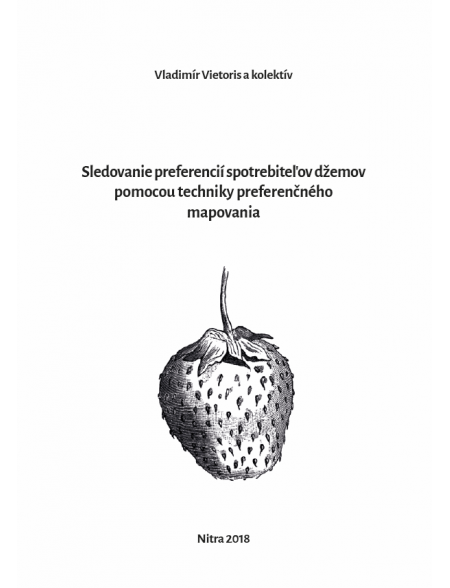 Vladimír Vietoris a kolektív

Sledovanie preferencií spotrebiteľov džemov pomocou techniky preferenčného mapovania

Nitra 2018